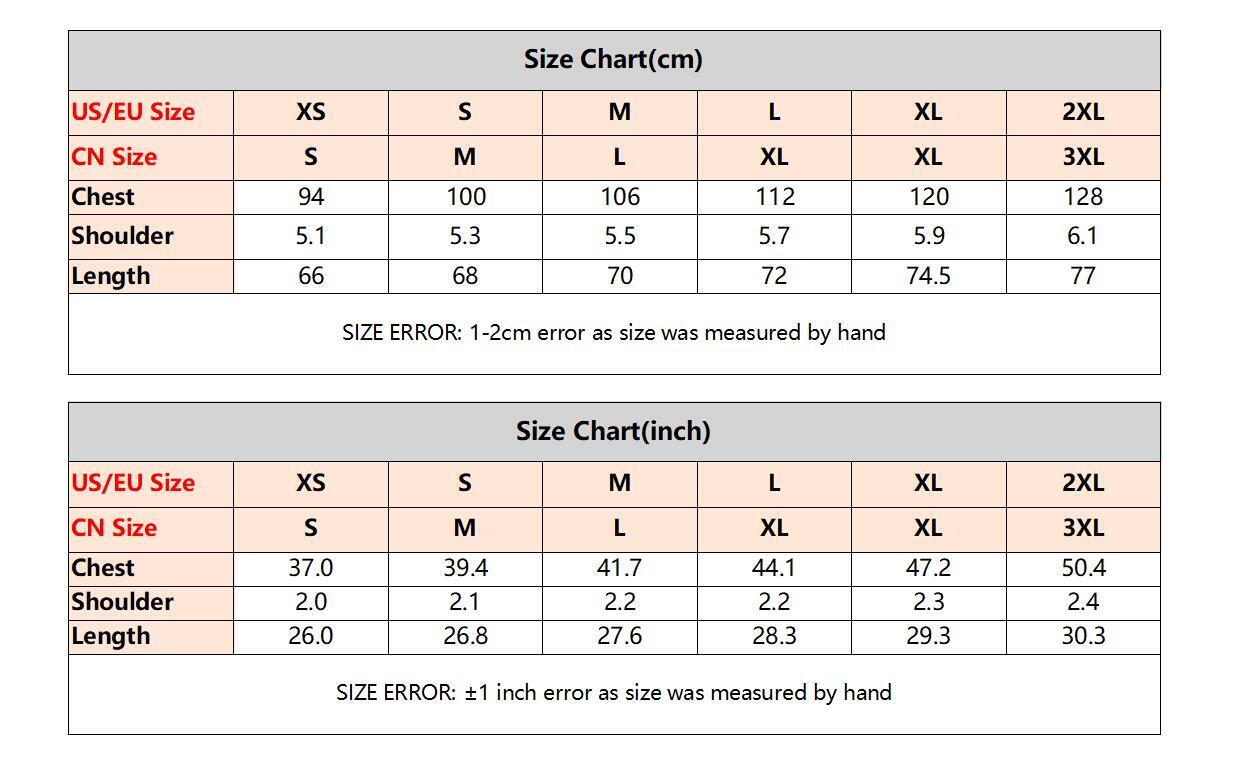 Size Chart(cm)

| US/EU Size | XS | S | M | L | XL | 2XL |
|---|---|---|---|---|---|---|
| CN Size | S | M | L | XL | XL | 3XL |
| Chest | 94 | 100 | 106 | 112 | 120 | 128 |
| Shoulder | 5.1 | 5.3 | 5.5 | 5.7 | 5.9 | 6.1 |
| Length | 66 | 68 | 70 | 72 | 74.5 | 77 |

SIZE ERROR: 1-2cm error as size was measured by hand

Size Chart(inch)

| US/EU Size | XS | S | M | L | XL | 2XL |
|---|---|---|---|---|---|---|
| CN Size | S | M | L | XL | XL | 3XL |
| Chest | 37.0 | 39.4 | 41.7 | 44.1 | 47.2 | 50.4 |
| Shoulder | 2.0 | 2.1 | 2.2 | 2.2 | 2.3 | 2.4 |
| Length | 26.0 | 26.8 | 27.6 | 28.3 | 29.3 | 30.3 |

SIZE ERROR: ±1 inch error as size was measured by hand